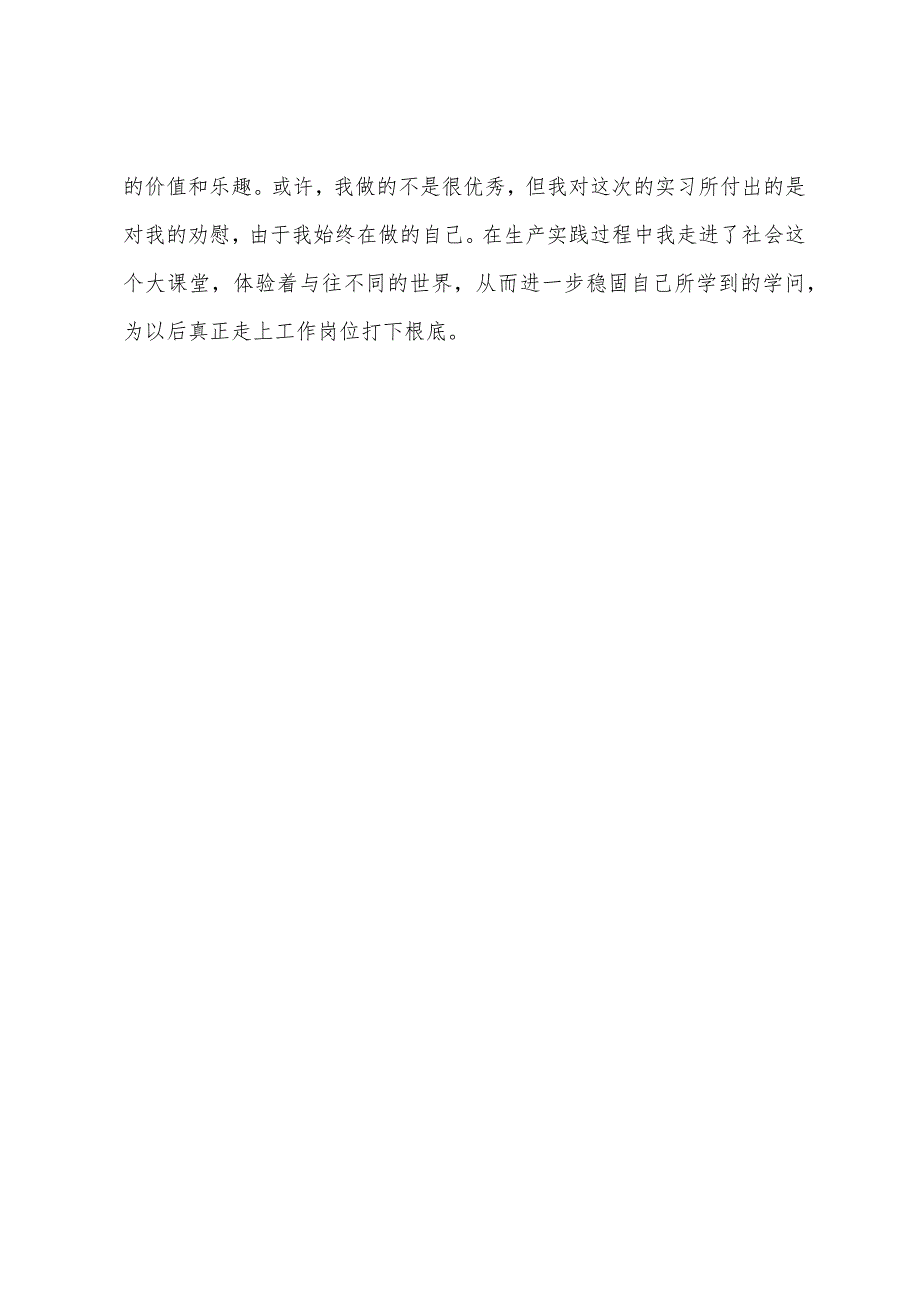 的价值和乐趣。或许，我做的不是很优秀，但我对这次的实习所付出的是对我的劝慰，由于我始终在做的自己。在生产实践过程中我走进了社会这个大课堂，体验着与往不同的世界，从而进一步稳固自己所学到的学问，为以后真正走上工作岗位打下根底。